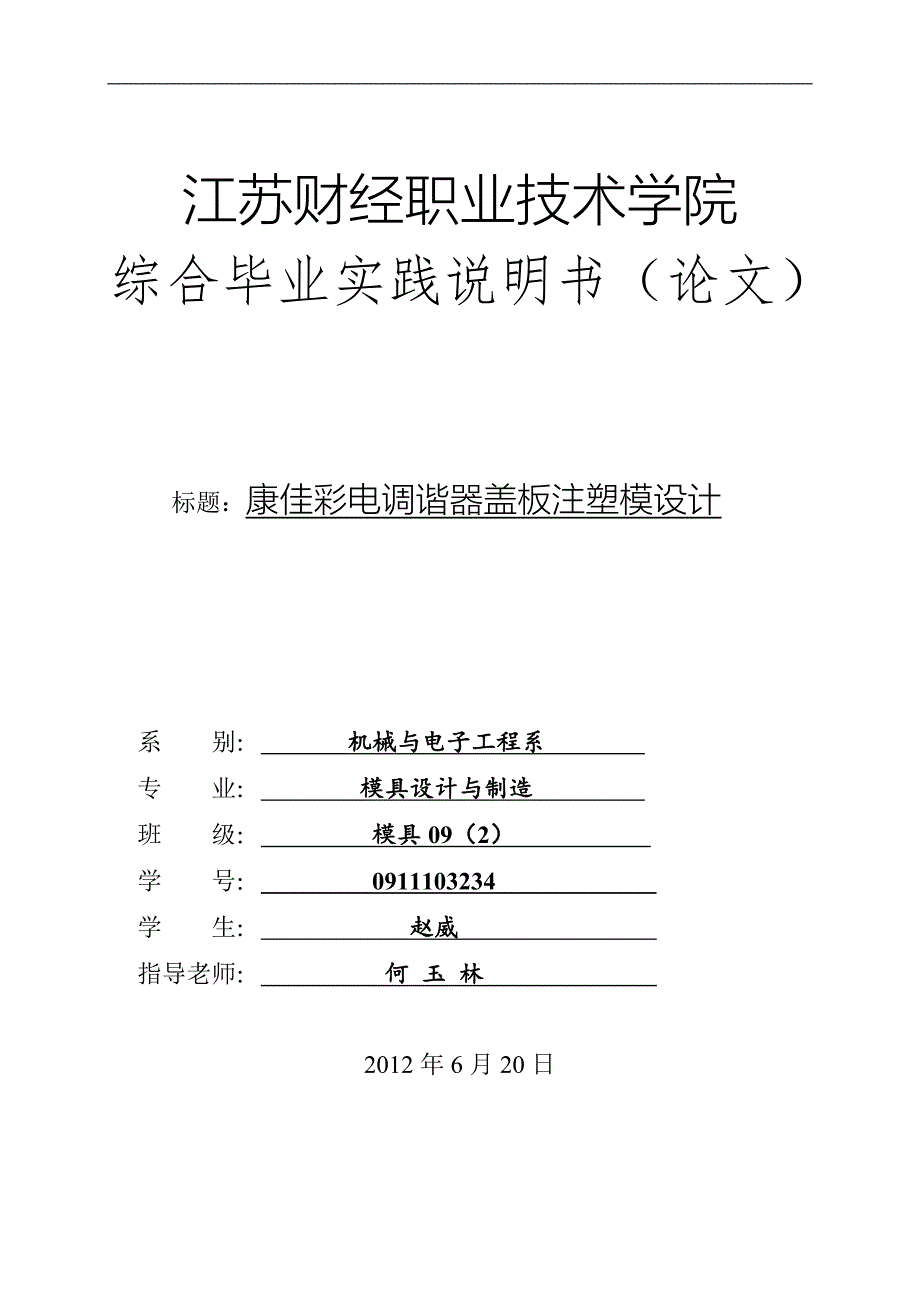 江苏财经职业技术学院
综合毕业实践说明书（论文）

标题：康佳彩电调谐器盖板注塑模设计

系　　别: 机械与电子工程系
专　　业: 模具设计与制造
班　　级: 模具 09（2）
学　　号: 0911103234
学　　生: 赵威
指导老师: 何 玉 林

2012 年 6 月 20 日